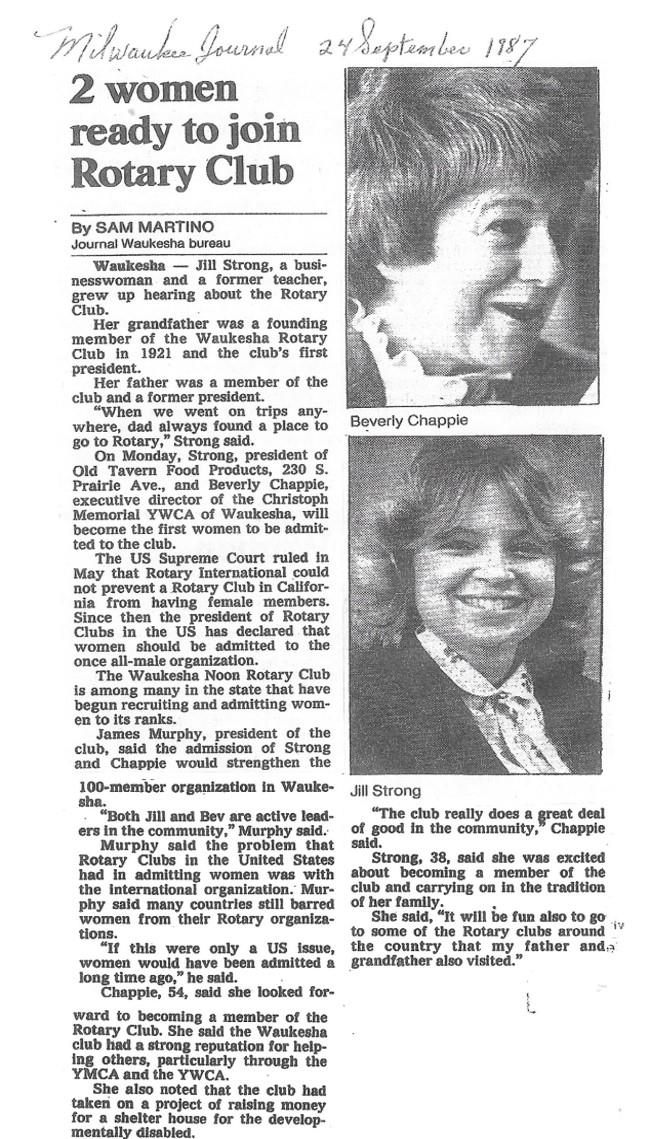 Milwaukee Journal 24 September 1987

2 women ready to join Rotary Club

By SAM MARTINO
Journal Waukesha bureau

Waukesha — Jill Strong, a businesswoman and a former teacher, grew up hearing about the Rotary Club.

Her grandfather was a founding member of the Waukesha Rotary Club in 1921 and the club's first president.

Her father was a member of the club and a former president.

"When we went on trips anywhere, dad always found a place to go to Rotary," Strong said.

On Monday, Strong, president of Old Tavern Food Products, 230 S. Prairie Ave., and Beverly Chappie, executive director of the Christoph Memorial YWCA of Waukesha, will become the first women to be admitted to the club.

The US Supreme Court ruled in May that Rotary International could not prevent a Rotary Club in California from having female members. Since then the president of Rotary Clubs in the US has declared that women should be admitted to the once all-male organization.

The Waukesha Noon Rotary Club is among many in the state that have begun recruiting and admitting women to its ranks.

James Murphy, president of the club, said the admission of Strong and Chappie would strengthen the 100-member organization in Waukesha.

"Both Jill and Bev are active leaders in the community," Murphy said.

Murphy said the problem that Rotary Clubs in the United States had in admitting women was with the international organization. Murphy said many countries still barred women from their Rotary organizations.

"If this were only a US issue, women would have been admitted a long time ago," he said.

Chappie, 54, said she looked forward to becoming a member of the Rotary Club. She said the Waukesha club had a strong reputation for helping others, particularly through the YMCA and the YWCA.

She also noted that the club had taken on a project of raising money for a shelter house for the developmentally disabled.

Beverly Chappie

Jill Strong

"The club really does a great deal of good in the community," Chappie said.

Strong, 38, said she was excited about becoming a member of the club and carrying on in the tradition of her family.

She said, "It will be fun also to go to some of the Rotary clubs around the country that my father and grandfather also visited."